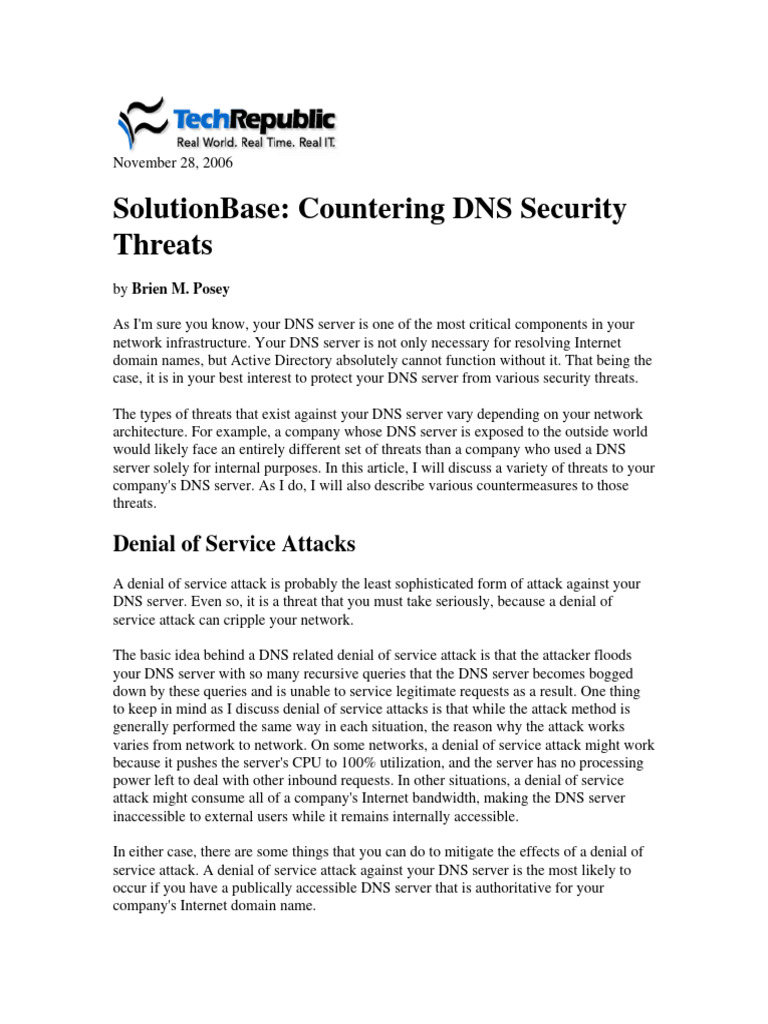 TechRepublic
Real World. Real Time. Real IT.

November 28, 2006

SolutionBase: Countering DNS Security Threats

by Brien M. Posey

As I'm sure you know, your DNS server is one of the most critical components in your network infrastructure. Your DNS server is not only necessary for resolving Internet domain names, but Active Directory absolutely cannot function without it. That being the case, it is in your best interest to protect your DNS server from various security threats.

The types of threats that exist against your DNS server vary depending on your network architecture. For example, a company whose DNS server is exposed to the outside world would likely face an entirely different set of threats than a company who used a DNS server solely for internal purposes. In this article, I will discuss a variety of threats to your company's DNS server. As I do, I will also describe various countermeasures to those threats.

Denial of Service Attacks

A denial of service attack is probably the least sophisticated form of attack against your DNS server. Even so, it is a threat that you must take seriously, because a denial of service attack can cripple your network.

The basic idea behind a DNS related denial of service attack is that the attacker floods your DNS server with so many recursive queries that the DNS server becomes bogged down by these queries and is unable to service legitimate requests as a result. One thing to keep in mind as I discuss denial of service attacks is that while the attack method is generally performed the same way in each situation, the reason why the attack works varies from network to network. On some networks, a denial of service attack might work because it pushes the server's CPU to 100% utilization, and the server has no processing power left to deal with other inbound requests. In other situations, a denial of service attack might consume all of a company's Internet bandwidth, making the DNS server inaccessible to external users while it remains internally accessible.

In either case, there are some things that you can do to mitigate the effects of a denial of service attack. A denial of service attack against your DNS server is the most likely to occur if you have a publically accessible DNS server that is authoritative for your company's Internet domain name.